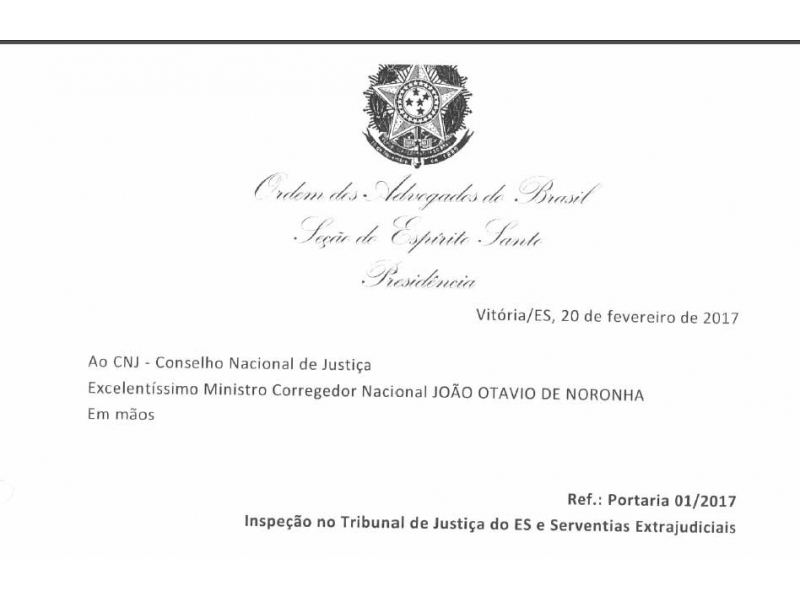 Ordem dos Advogados do Brasil
Seção do Espírito Santo
Presidência

Vitória/ES, 20 de fevereiro de 2017

Ao CNJ - Conselho Nacional de Justiça
Excelentíssimo Ministro Corregedor Nacional JOÃO OTAVIO DE NORONHA
Em mãos

Ref.: Portaria 01/2017
Inspeção no Tribunal de Justiça do ES e Serventias Extrajudiciais